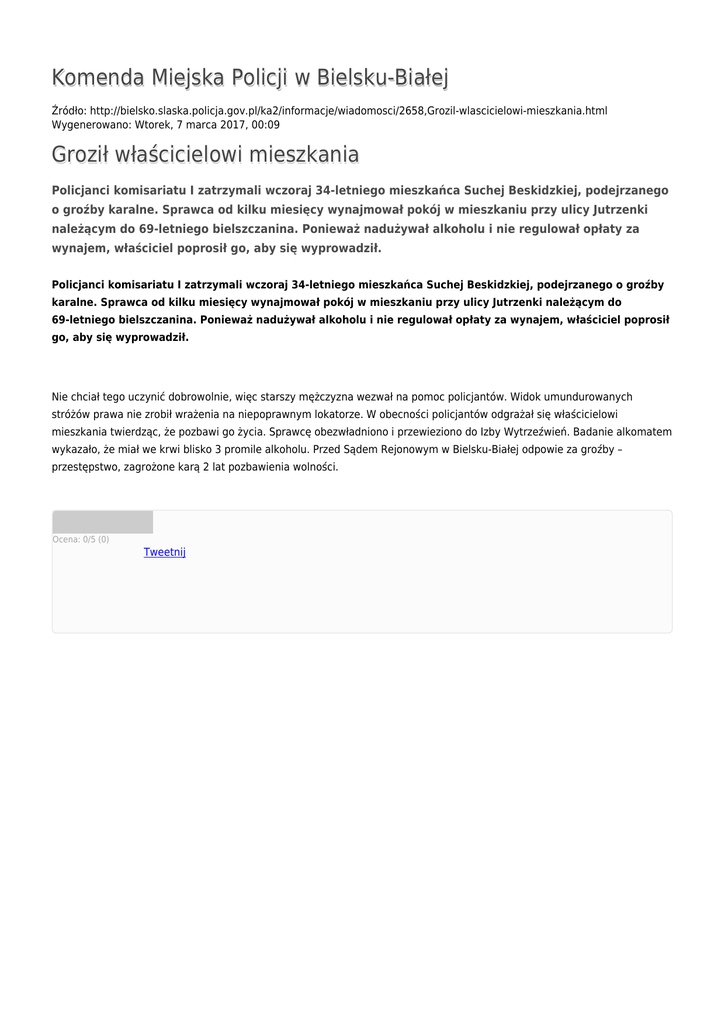 Komenda Miejska Policji w Bielsku-Białej

Źródło: http://bielsko.slaska.policja.gov.pl/ka2/informacje/wiadomosci/2658,Grozil-wlascicielowi-mieszkania.html
Wygenerowano: Wtorek, 7 marca 2017, 00:09

Groził właścicielowi mieszkania

Policjanci komisariatu I zatrzymali wczoraj 34-letniego mieszkańca Suchej Beskidzkiej, podejrzanego o groźby karalne. Sprawca od kilku miesięcy wynajmował pokój w mieszkaniu przy ulicy Jutrzenki należącym do 69-letniego bielszczanina. Ponieważ nadużywał alkoholu i nie regulował opłaty za wynajem, właściciel poprosił go, aby się wyprowadził.

Policjanci komisariatu I zatrzymali wczoraj 34-letniego mieszkańca Suchej Beskidzkiej, podejrzanego o groźby karalne. Sprawca od kilku miesięcy wynajmował pokój w mieszkaniu przy ulicy Jutrzenki należącym do 69-letniego bielszczanina. Ponieważ nadużywał alkoholu i nie regulował opłaty za wynajem, właściciel poprosił go, aby się wyprowadził.

Nie chciał tego uczynić dobrowolnie, więc starszy mężczyzna wezwał na pomoc policjantów. Widok umundurowanych stróżów prawa nie zrobił wrażenia na niepoprawnym lokatorze. W obecności policjantów odgrażał się właścicielowi mieszkania twierdząc, że pozbawi go życia. Sprawcę obezwładniono i przewieziono do Izby Wytrzeźwień. Badanie alkomatem wykazało, że miał we krwi blisko 3 promile alkoholu. Przed Sądem Rejonowym w Bielsku-Białej odpowie za groźby – przestępstwo, zagrożone karą 2 lat pozbawienia wolności.

Ocena: 0/5 (0)
Tweetnij